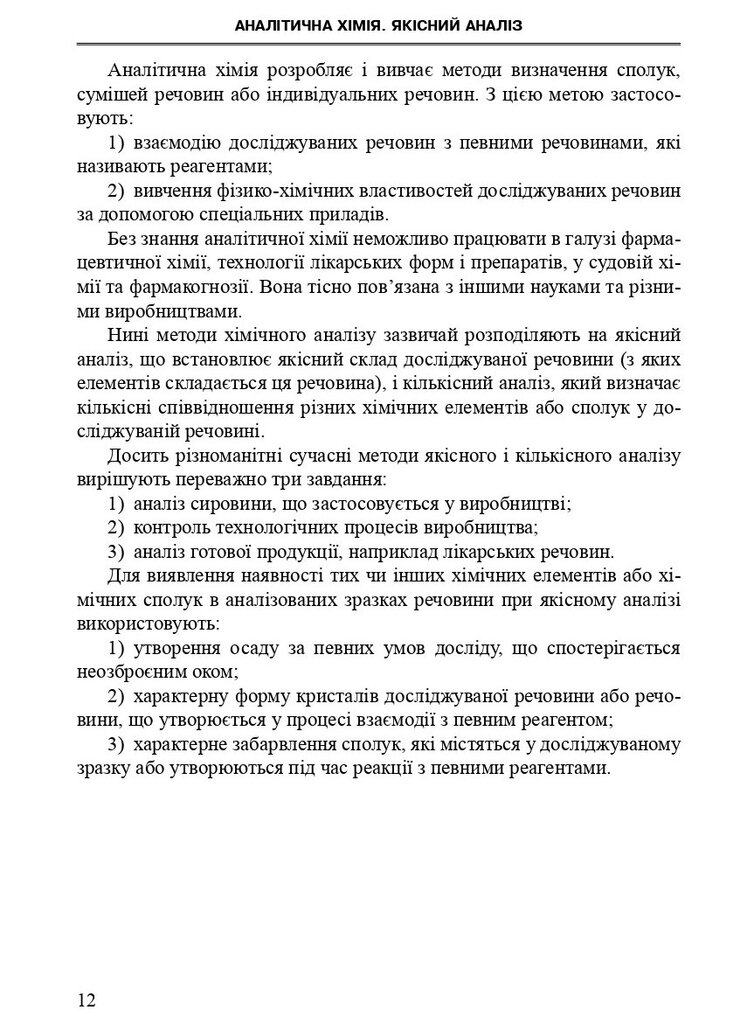 АНАЛІТИЧНА ХІМІЯ. ЯКІСНИЙ АНАЛІЗ

Аналітична хімія розробляє і вивчає методи визначення сполук, сумішей речовин або індивідуальних речовин. З цією метою застосовують:

1) взаємодію досліджуваних речовин з певними речовинами, які називають реагентами;

2) вивчення фізико-хімічних властивостей досліджуваних речовин за допомогою спеціальних приладів.

Без знання аналітичної хімії неможливо працювати в галузі фармацевтичної хімії, технології лікарських форм і препаратів, у судовій хімії та фармакогнозії. Вона тісно пов'язана з іншими науками та різними виробництвами.

Нині методи хімічного аналізу зазвичай розподіляють на якісний аналіз, що встановлює якісний склад досліджуваної речовини (з яких елементів складається ця речовина), і кількісний аналіз, який визначає кількісні співвідношення різних хімічних елементів або сполук у досліджуваній речовині.

Досить різноманітні сучасні методи якісного і кількісного аналізу вирішують переважно три завдання:

1) аналіз сировини, що застосовується у виробництві;

2) контроль технологічних процесів виробництва;

3) аналіз готової продукції, наприклад лікарських речовин.

Для виявлення наявності тих чи інших хімічних елементів або хімічних сполук в аналізованих зразках речовини при якісному аналізі використовують:

1) утворення осаду за певних умов досліду, що спостерігається неозброєним оком;

2) характерну форму кристалів досліджуваної речовини або речовини, що утворюється у процесі взаємодії з певним реагентом;

3) характерне забарвлення сполук, які містяться у досліджуваному зразку або утворюються під час реакції з певними реагентами.

12